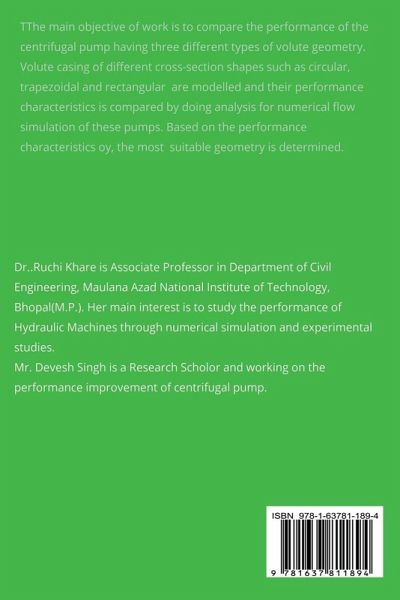 TThe main objective of work is to compare the performance of the centrifugal pump having three different types of volute geometry. Volute casing of different cross-section shapes such as circular, trapezoidal and rectangular are modelled and their performance characteristics is compared by doing analysis for numerical flow simulation of these pumps. Based on the performance characteristics oy, the most suitable geometry is determined.

Dr..Ruchi Khare is Associate Professor in Department of Civil Engineering, Maulana Azad National Institute of Technology, Bhopal(M.P.). Her main interest is to study the performance of Hydraulic Machines through numerical simulation and experimental studies.
Mr. Devesh Singh is a Research Scholor and working on the performance improvement of centrifugal pump.

ISBN 978-1-63781-189-4

9 781637 811894